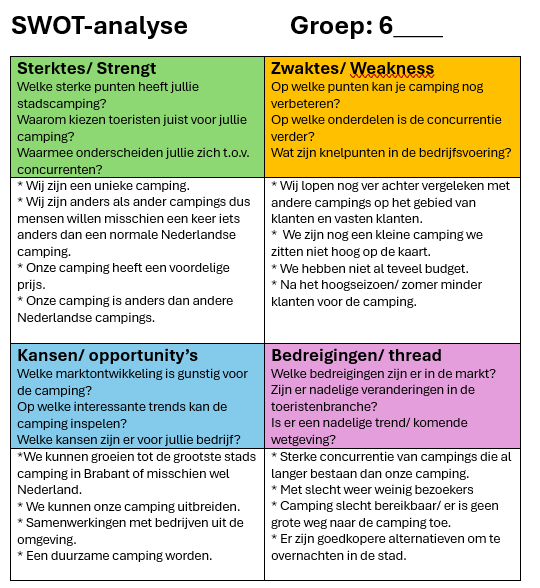 SWOT-analyse Groep: 6____

| Sterktes/ Strengt<br>Welke sterke punten heeft jullie stadscamping?<br>Waarom kiezen toeristen juist voor jullie camping?<br>Waarmee onderscheiden jullie zich t.o.v. concurrenten? | Zwaktes/ Weakness<br>Op welke punten kan je camping nog verbeteren?<br>Op welke onderdelen is de concurrentie verder?<br>Wat zijn knelpunten in de bedrijfsvoering? |
|---|---|
| * Wij zijn een unieke camping.<br>* Wij zijn anders als ander campings dus mensen willen misschien een keer iets anders dan een normale Nederlandse camping.<br>* Onze camping heeft een voordelige prijs.<br>* Onze camping is anders dan andere Nederlandse campings. | * Wij lopen nog ver achter vergeleken met andere campings op het gebied van klanten en vasten klanten.<br>* We zijn nog een kleine camping we zitten niet hoog op de kaart.<br>* We hebben niet al teveel budget.<br>* Na het hoogseizoen/ zomer minder klanten voor de camping. |
| Kansen/ opportunity's<br>Welke marktontwikkeling is gunstig voor de camping?<br>Op welke interessante trends kan de camping inspelen?<br>Welke kansen zijn er voor jullie bedrijf? | Bedreigingen/ thread<br>Welke bedreigingen zijn er in de markt?<br>Zijn er nadelige veranderingen in de toeristenbranche?<br>Is er een nadelige trend/ komende wetgeving? |
| *We kunnen groeien tot de grootste stads camping in Brabant of misschien wel Nederland.<br>* We kunnen onze camping uitbreiden.<br>* Samenwerkingen met bedrijven uit de omgeving.<br>* Een duurzame camping worden. | * Sterke concurrentie van campings die al langer bestaan dan onze camping.<br>* Met slecht weer weinig bezoekers<br>* Camping slecht bereikbaar/ er is geen grote weg naar de camping toe.<br>* Er zijn goedkopere alternatieven om te overnachten in de stad. |